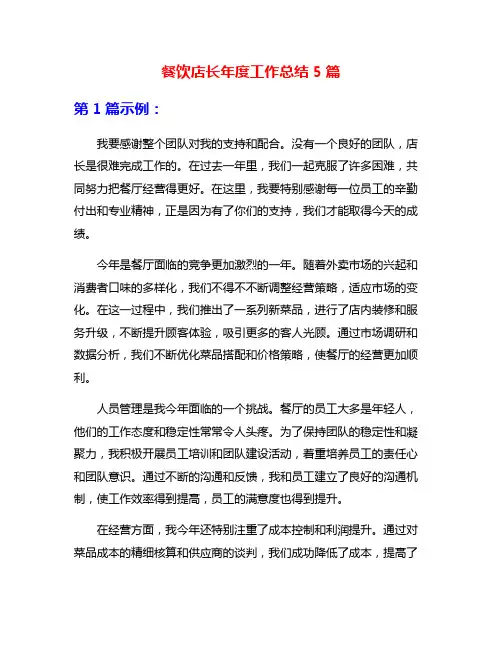 餐饮店长年度工作总结 5 篇

第 1 篇示例：

我要感谢整个团队对我的支持和配合。没有一个良好的团队，店长是很难完成工作的。在过去一年里，我们一起克服了许多困难，共同努力把餐厅经营得更好。在这里，我要特别感谢每一位员工的辛勤付出和专业精神，正是因为有了你们的支持，我们才能取得今天的成绩。

今年是餐厅面临的竞争更加激烈的一年。随着外卖市场的兴起和消费者口味的多样化，我们不得不不断调整经营策略，适应市场的变化。在这一过程中，我们推出了一系列新菜品，进行了店内装修和服务升级，不断提升顾客体验，吸引更多的客人光顾。通过市场调研和数据分析，我们不断优化菜品搭配和价格策略，使餐厅的经营更加顺利。

人员管理是我今年面临的一个挑战。餐厅的员工大多是年轻人，他们的工作态度和稳定性常常令人头疼。为了保持团队的稳定性和凝聚力，我积极开展员工培训和团队建设活动，着重培养员工的责任心和团队意识。通过不断的沟通和反馈，我和员工建立了良好的沟通机制，使工作效率得到提高，员工的满意度也得到提升。

在经营方面，我今年还特别注重了成本控制和利润提升。通过对菜品成本的精细核算和供应商的谈判，我们成功降低了成本，提高了